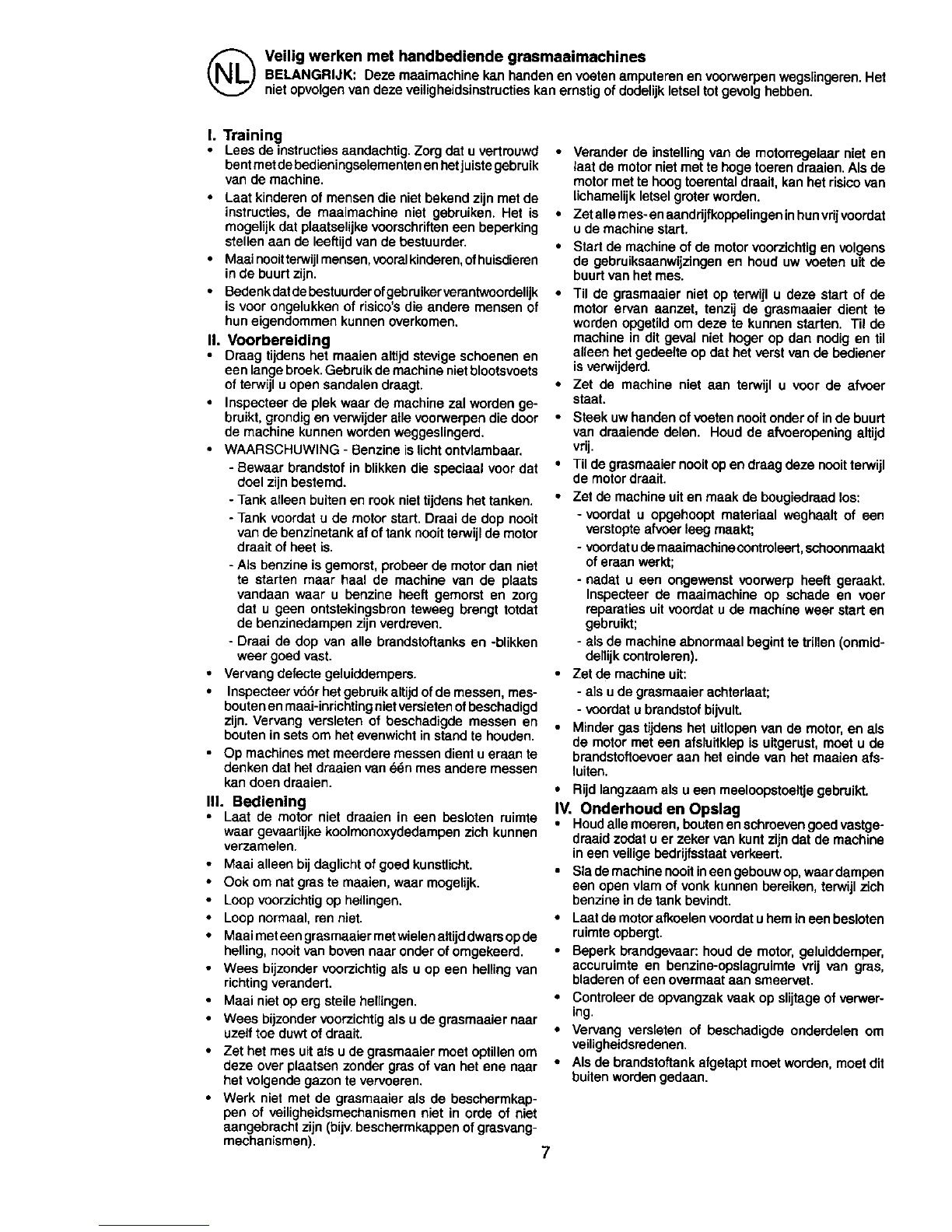 NL

Veilig werken met handbediende grasmaaimachines
BELANGRIJK: Deze maaimachine kan handen en voeten amputeren en voorwerpen wegslingeren. Het niet opvolgen van deze veiligheidsinstructies kan ernstig of dodelijk letsel tot gevolg hebben.

I. Training
• Lees de instructies aandachtig. Zorg dat u vertrouwd bent met de bedieningselementen en het juiste gebruik van de machine.
• Laat kinderen of mensen die niet bekend zijn met de instructies, de maaimachine niet gebruiken. Het is mogelijk dat plaatselijke voorschriften een beperking stellen aan de leeftijd van de bestuurder.
• Maai nooit terwijl mensen, vooral kinderen, of huisdieren in de buurt zijn.
• Bedenk dat de bestuurder of gebruiker verantwoordelijk is voor ongelukken of risico's die andere mensen of hun eigendommen kunnen overkomen.

II. Voorbereiding
• Draag tijdens het maaien altijd stevige schoenen en een lange broek. Gebruik de machine niet blootsvoets of terwijl u open sandalen draagt.
• Inspecteer de plek waar de machine zal worden gebruikt, grondig en verwijder alle voorwerpen die door de machine kunnen worden weggeslingerd.
• WAARSCHUWING - Benzine is licht ontvlambaar.
- Bewaar brandstof in blikken die speciaal voor dat doel zijn bestemd.
- Tank alleen buiten en rook niet tijdens het tanken.
- Tank voordat u de motor start. Draai de dop nooit van de benzinetank af of tank nooit terwijl de motor draait of heet is.
- Als benzine is gemorst, probeer de motor dan niet te starten maar haal de machine van de plaats vandaan waar u benzine heeft gemorst en zorg dat u geen ontstekingsbron teweeg brengt totdat de benzinedampen zijn verdreven.
- Draai de dop van alle brandstoftanks en -blikken weer goed vast.
• Vervang defecte geluiddempers.
• Inspecteer vóór het gebruik altijd of de messen, mesbouten en maai-inrichting niet versleten of beschadigd zijn. Vervang versleten of beschadigde messen en bouten in sets om het evenwicht in stand te houden.
• Op machines met meerdere messen dient u eraan te denken dat het draaien van één mes andere messen kan doen draaien.

III. Bediening
• Laat de motor niet draaien in een besloten ruimte waar gevaarlijke koolmonoxydedampen zich kunnen verzamelen.
• Maai alleen bij daglicht of goed kunstlicht.
• Ook om nat gras te maaien, waar mogelijk.
• Loop voorzichtig op hellingen.
• Loop normaal, ren niet.
• Maai met een grasmaaier met wielen altijd dwars op de helling, nooit van boven naar onder of omgekeerd.
• Wees bijzonder voorzichtig als u op een helling van richting verandert.
• Maai niet op erg steile hellingen.
• Wees bijzonder voorzichtig als u de grasmaaier naar uzelf toe duwt of draait.
• Zet het mes uit als u de grasmaaier moet optillen om deze over plaatsen zonder gras of van het ene naar het volgende gazon te vervoeren.
• Werk niet met de grasmaaier als de beschermkappen of veiligheidsmechanismen niet in orde of niet aangebracht zijn (bijv. beschermkappen of grasvangmechanismen).

• Verander de instelling van de motorregelaar niet en laat de motor niet met te hoge toeren draaien. Als de motor met te hoog toerental draait, kan het risico van lichamelijk letsel groter worden.
• Zet alle mes- en aandrijfkoppelingen in hun vrij voordat u de machine start.
• Start de machine of de motor voorzichtig en volgens de gebruiksaanwijzingen en houd uw voeten uit de buurt van het mes.
• Til de grasmaaier niet op terwijl u deze start of de motor ervan aanzet, tenzij de grasmaaier dient te worden opgetild om deze te kunnen starten. Til de machine in dit geval niet hoger op dan nodig en til alleen het gedeelte op dat het verst van de bediener is verwijderd.
• Zet de machine niet aan terwijl u voor de afvoer staat.
• Steek uw handen of voeten nooit onder of in de buurt van draaiende delen. Houd de afvoeropening altijd vrij.
• Til de grasmaaier nooit op en draag deze nooit terwijl de motor draait.
• Zet de machine uit en maak de bougiedraad los:
- voordat u opgehoopt materiaal weghaalt of een verstopte afvoer leeg maakt;
- voordat u de maaimachine controleert, schoonmaakt of eraan werkt;
- nadat u een ongewenst voorwerp heeft geraakt. Inspecteer de maaimachine op schade en voer reparaties uit voordat u de machine weer start en gebruikt;
- als de machine abnormaal begint te trillen (onmiddellijk controleren).
• Zet de machine uit:
- als u de grasmaaier achterlaat;
- voordat u brandstof bijvult.
• Minder gas tijdens het uitlopen van de motor, en als de motor met een afsluitklep is uitgerust, moet u de brandstoftoevoer aan het einde van het maaien afsluiten.
• Rijd langzaam als u een meeloopstoeltje gebruikt.

IV. Onderhoud en Opslag
• Houd alle moeren, bouten en schroeven goed vastgedraaid zodat u er zeker van kunt zijn dat de machine in een veilige bedrijfsstaat verkeert.
• Sla de machine nooit in een gebouw op, waar dampen een open vlam of vonk kunnen bereiken, terwijl zich benzine in de tank bevindt.
• Laat de motor afkoelen voordat u hem in een besloten ruimte opbergt.
• Beperk brandgevaar: houd de motor, geluiddemper, accuruimte en benzine-opslagruimte vrij van gras, bladeren of een overmaat aan smeervet.
• Controleer de opvangzak vaak op slijtage of verwering.
• Vervang versleten of beschadigde onderdelen om veiligheidsredenen.
• Als de brandstoftank afgetapt moet worden, moet dit buiten worden gedaan.

7